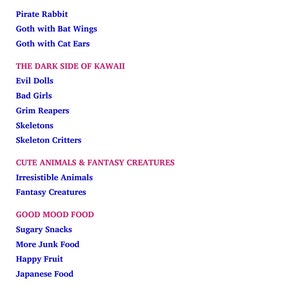 Pirate Rabbit
Goth with Bat Wings
Goth with Cat Ears

THE DARK SIDE OF KAWAII
Evil Dolls
Bad Girls
Grim Reapers
Skeletons
Skeleton Critters

CUTE ANIMALS & FANTASY CREATURES
Irresistible Animals
Fantasy Creatures

GOOD MOOD FOOD
Sugary Snacks
More Junk Food
Happy Fruit
Japanese Food